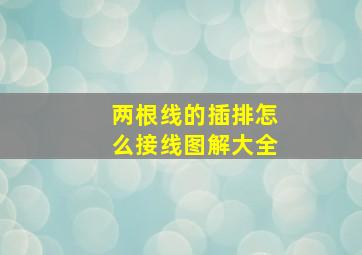 两根线的插排怎么接线图解大全